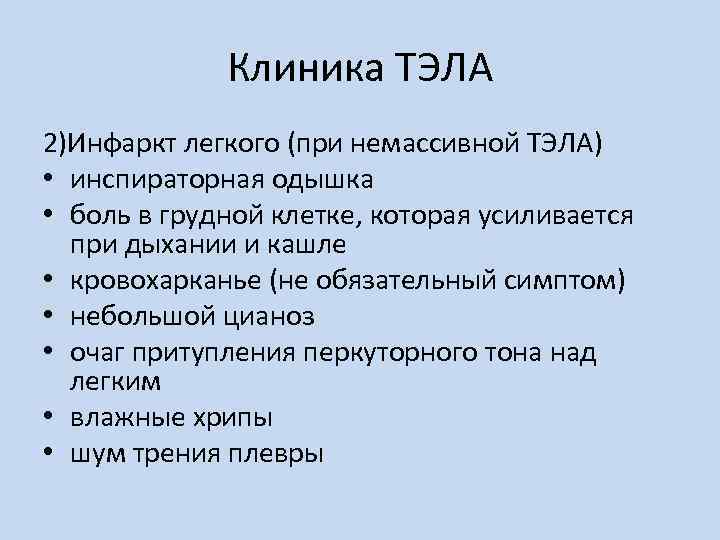 Клиника ТЭЛА

2)Инфаркт легкого (при немассивной ТЭЛА)

• инспираторная одышка
• боль в грудной клетке, которая усиливается при дыхании и кашле
• кровохарканье (не обязательный симптом)
• небольшой цианоз
• очаг притупления перкуторного тона над легким
• влажные хрипы
• шум трения плевры